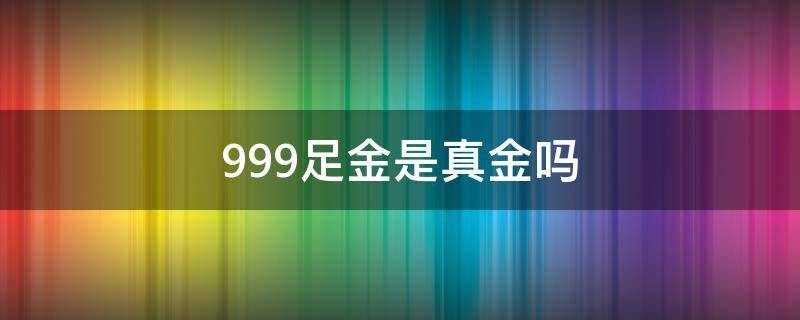 999足金是真金吗